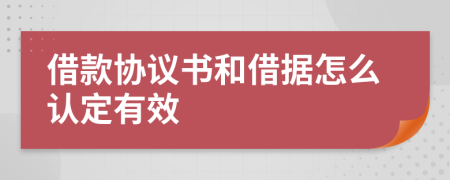 借款协议书和借据怎么认定有效